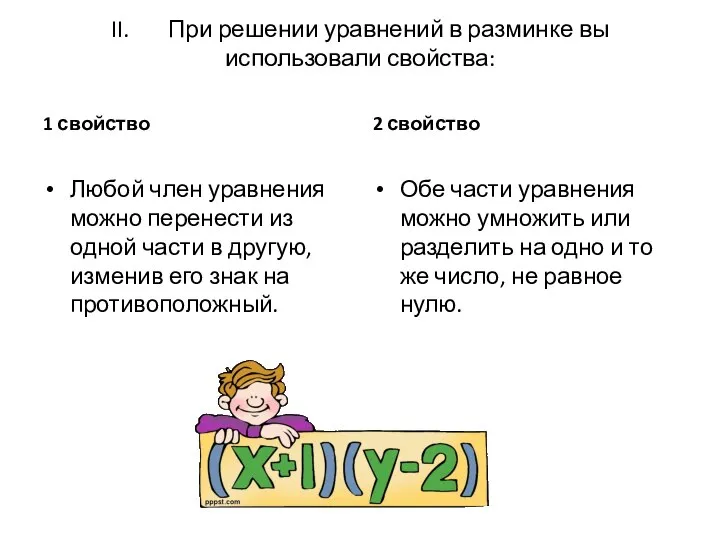 II. При решении уравнений в разминке вы использовали свойства:

1 свойство

• Любой член уравнения можно перенести из одной части в другую, изменив его знак на противоположный.

2 свойство

• Обе части уравнения можно умножить или разделить на одно и то же число, не равное нулю.

$(x+1)(y-2)$

pppst.com